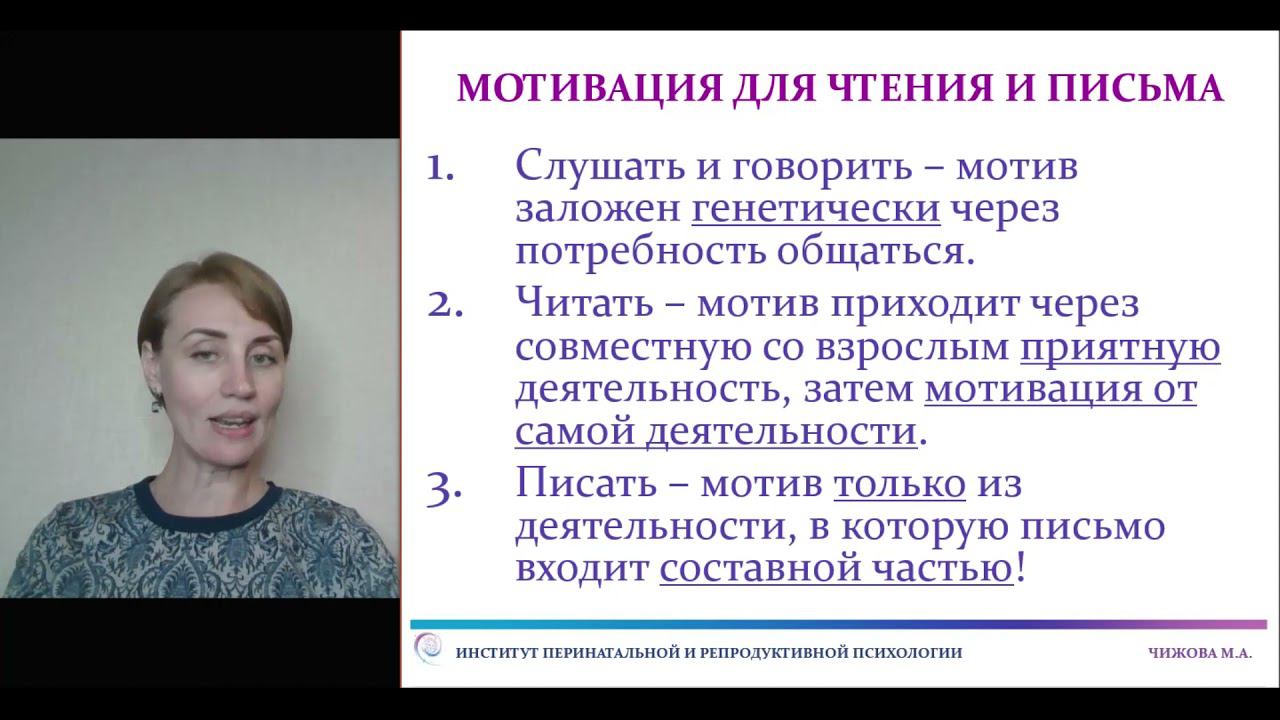 МОТИВАЦИЯ ДЛЯ ЧТЕНИЯ И ПИСЬМА

1. Слушать и говорить – мотив заложен генетически через потребность общаться.

2. Читать – мотив приходит через совместную со взрослым приятную деятельность, затем мотивация от самой деятельности.

3. Писать – мотив только из деятельности, в которую письмо входит составной частью!

ИНСТИТУТ ПЕРИНАТАЛЬНОЙ И РЕПРОДУКТИВНОЙ ПСИХОЛОГИИ

ЧИЖОВА М.А.